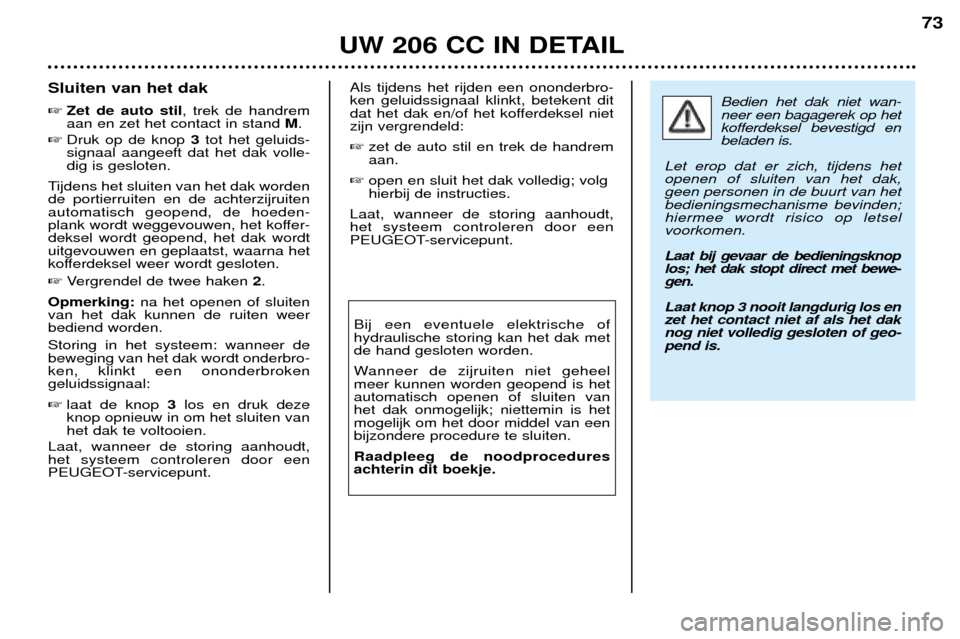 73

UW 206 CC IN DETAIL

Sluiten van het dak

☞ Zet de auto stil, trek de handrem aan en zet het contact in stand M.

☞ Druk op de knop 3 tot het geluidssignaal aangeeft dat het dak volledig is gesloten.

Tijdens het sluiten van het dak worden de portierruiten en de achterzijruiten automatisch geopend, de hoedenplank wordt weggevouwen, het kofferdeksel wordt geopend, het dak wordt uitgevouwen en geplaatst, waarna het kofferdeksel weer wordt gesloten.

☞ Vergrendel de twee haken 2.

Opmerking: na het openen of sluiten van het dak kunnen de ruiten weer bediend worden.

Storing in het systeem: wanneer de beweging van het dak wordt onderbroken, klinkt een ononderbroken geluidssignaal:

☞ laat de knop 3 los en druk deze knop opnieuw in om het sluiten van het dak te voltooien.

Laat, wanneer de storing aanhoudt, het systeem controleren door een PEUGEOT-servicepunt.

Als tijdens het rijden een ononderbroken geluidssignaal klinkt, betekent dit dat het dak en/of het kofferdeksel niet zijn vergrendeld:

☞ zet de auto stil en trek de handrem aan.

☞ open en sluit het dak volledig; volg hierbij de instructies.

Laat, wanneer de storing aanhoudt, het systeem controleren door een PEUGEOT-servicepunt.

Bij een eventuele elektrische of hydraulische storing kan het dak met de hand gesloten worden.

Wanneer de zijruiten niet geheel meer kunnen worden geopend is het automatisch openen of sluiten van het dak onmogelijk; niettemin is het mogelijk om het door middel van een bijzondere procedure te sluiten.

Raadpleeg de noodprocedures achterin dit boekje.

Bedien het dak niet wanneer een bagagerek op het kofferdeksel bevestigd en beladen is.

Let erop dat er zich, tijdens het openen of sluiten van het dak, geen personen in de buurt van het bedieningsmechanisme bevinden; hiermee wordt risico op letsel voorkomen.

Laat bij gevaar de bedieningsknop los; het dak stopt direct met bewegen.

Laat knop 3 nooit langdurig los en zet het contact niet af als het dak nog niet volledig gesloten of geopend is.

carmanualsonline.info